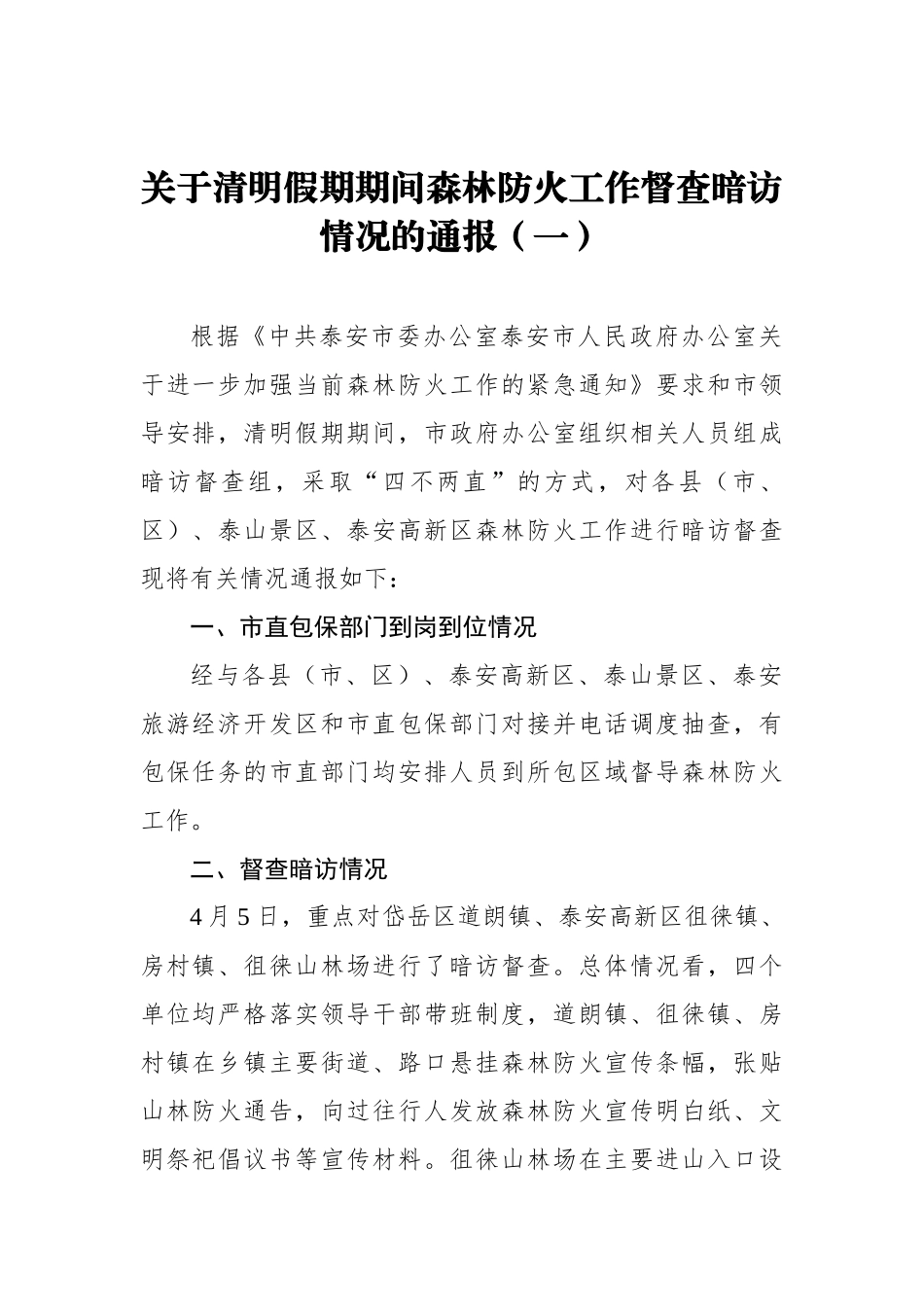 关于清明假期期间森林防火工作督查暗访情况的通报（一）

根据《中共泰安市委办公室泰安市人民政府办公室关于进一步加强当前森林防火工作的紧急通知》要求和市领导安排，清明假期期间，市政府办公室组织相关人员组成暗访督查组，采取“四不两直”的方式，对各县（市、区）、泰山景区、泰安高新区森林防火工作进行暗访督查现将有关情况通报如下：

一、市直包保部门到岗到位情况

经与各县（市、区）、泰安高新区、泰山景区、泰安旅游经济开发区和市直包保部门对接并电话调度抽查，有包保任务的市直部门均安排人员到所包区域督导森林防火工作。

二、督查暗访情况

4月5日，重点对岱岳区道朗镇、泰安高新区徂徕镇、房村镇、徂徕山林场进行了暗访督查。总体情况看，四个单位均严格落实领导干部带班制度，道朗镇、徂徕镇、房村镇在乡镇主要街道、路口悬挂森林防火宣传条幅，张贴山林防火通告，向过往行人发放森林防火宣传明白纸、文明祭祀倡议书等宣传材料。徂徕山林场在主要进山入口设